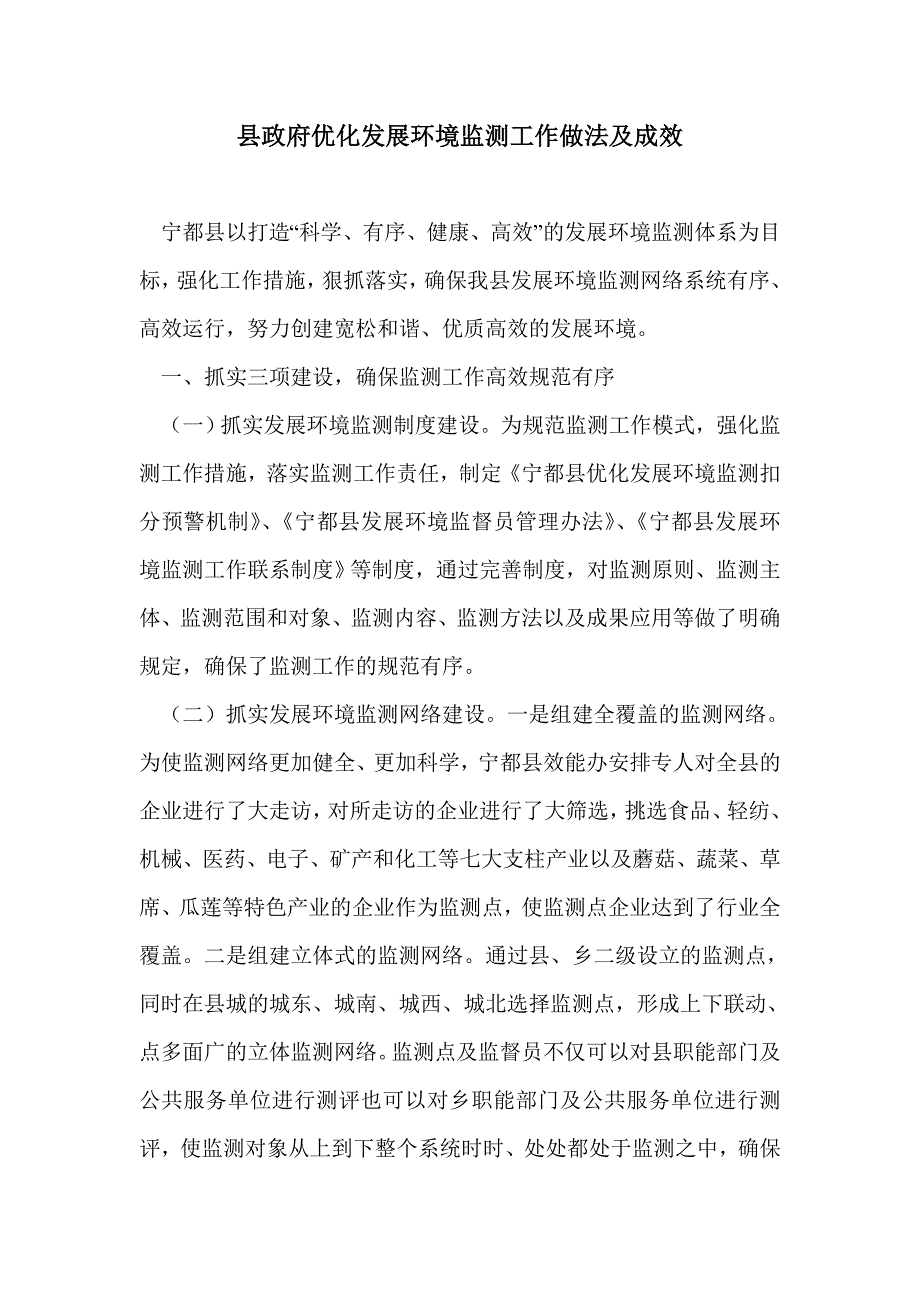 县政府优化发展环境监测工作做法及成效

宁都县以打造“科学、有序、健康、高效”的发展环境监测体系为目标，强化工作措施，狠抓落实，确保我县发展环境监测网络系统有序、高效运行，努力创建宽松和谐、优质高效的发展环境。

一、抓实三项建设，确保监测工作高效规范有序

（一）抓实发展环境监测制度建设。为规范监测工作模式，强化监测工作措施，落实监测工作责任，制定《宁都县优化发展环境监测扣分预警机制》、《宁都县发展环境监督员管理办法》、《宁都县发展环境监测工作联系制度》等制度，通过完善制度，对监测原则、监测主体、监测范围和对象、监测内容、监测方法以及成果应用等做了明确规定，确保了监测工作的规范有序。

（二）抓实发展环境监测网络建设。一是组建全覆盖的监测网络。为使监测网络更加健全、更加科学，宁都县效能办安排专人对全县的企业进行了大走访，对所走访的企业进行了大筛选，挑选食品、轻纺、机械、医药、电子、矿产和化工等七大支柱产业以及蘑菇、蔬菜、草席、瓜莲等特色产业的企业作为监测点，使监测点企业达到了行业全覆盖。二是组建立体式的监测网络。通过县、乡二级设立的监测点，同时在县城的城东、城南、城西、城北选择监测点，形成上下联动、点多面广的立体监测网络。监测点及监督员不仅可以对县职能部门及公共服务单位进行测评也可以对乡职能部门及公共服务单位进行测评，使监测对象从上到下整个系统时时、处处都处于监测之中，确保